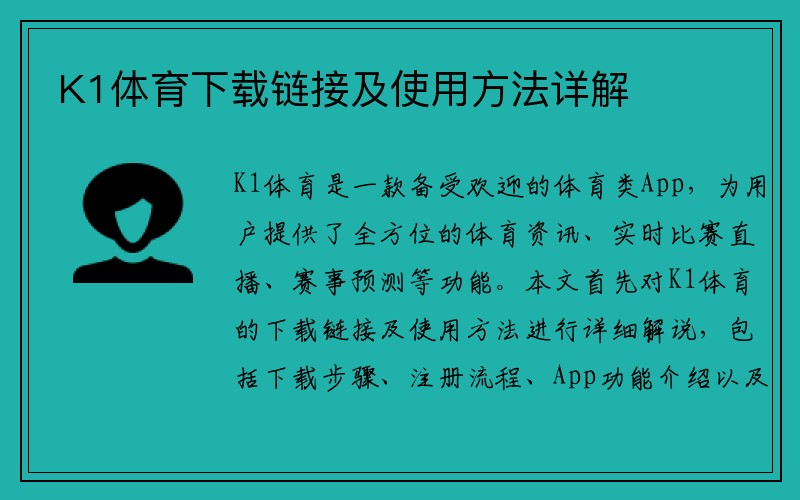 K1体育下载链接及使用方法详解

K1体育是一款备受欢迎的体育类App，为用户提供了全方位的体育资讯、实时比赛直播、赛事预测等功能。本文首先对K1体育的下载链接及使用方法进行详细解说，包括下载步骤、注册流程、App功能介绍以及